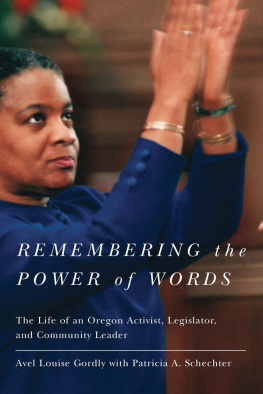 REMEMBERING the POWER of WORDS

The Life of an Oregon Activist, Legislator, and Community Leader

Avel Louise Gordly with Patricia A. Schechter